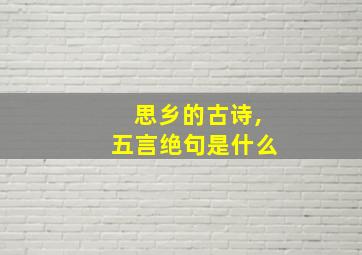 思乡的古诗，
五言绝句是什么